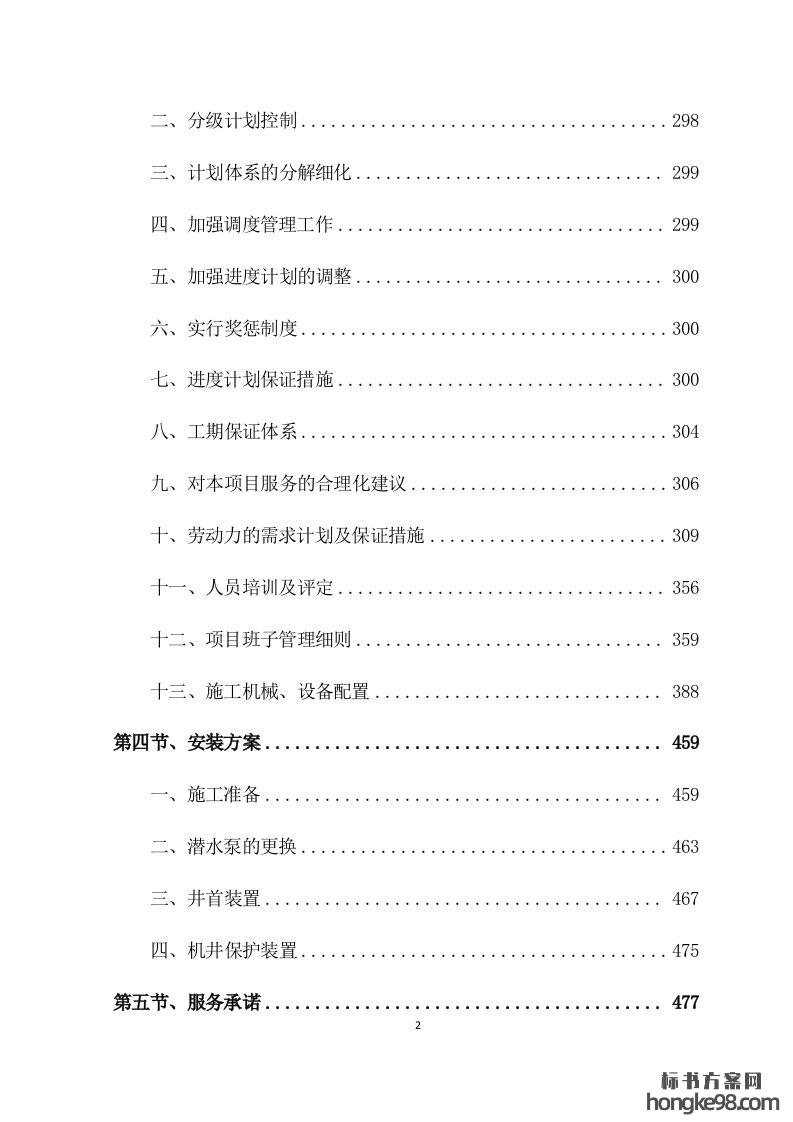 二、分级计划控制 298

三、计划体系的分解细化 299

四、加强调度管理工作 299

五、加强进度计划的调整 300

六、实行奖惩制度 300

七、进度计划保证措施 300

八、工期保证体系 304

九、对本项目服务的合理化建议 306

十、劳动力的需求计划及保证措施 309

十一、人员培训及评定 356

十二、项目班子管理细则 359

十三、施工机械、设备配置 388

第四节、安装方案 459

一、施工准备 459

二、潜水泵的更换 463

三、井首装置 467

四、机井保护装置 475

第五节、服务承诺 477

2

标书方案网
hongke98.com